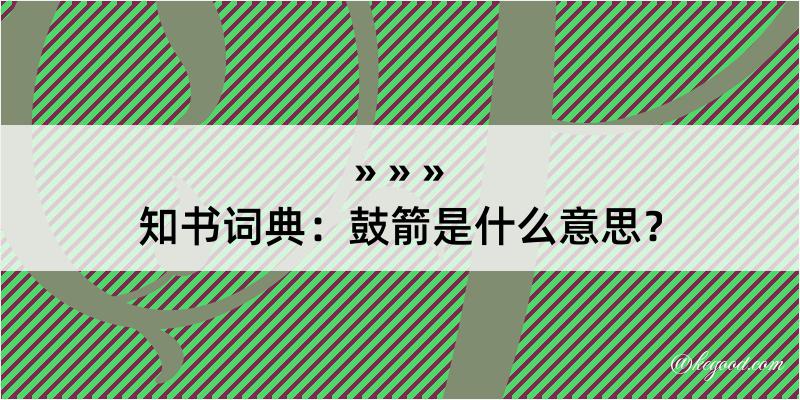 » » »
知书词典：鼓箭是什么意思？
@legood.com